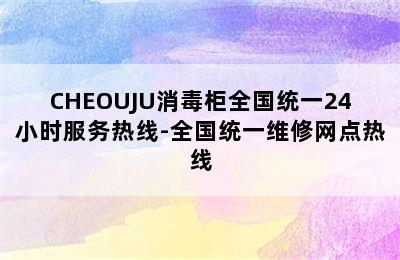 CHEOUJU消毒柜全国统一24小时服务热线-全国统一维修网点热线